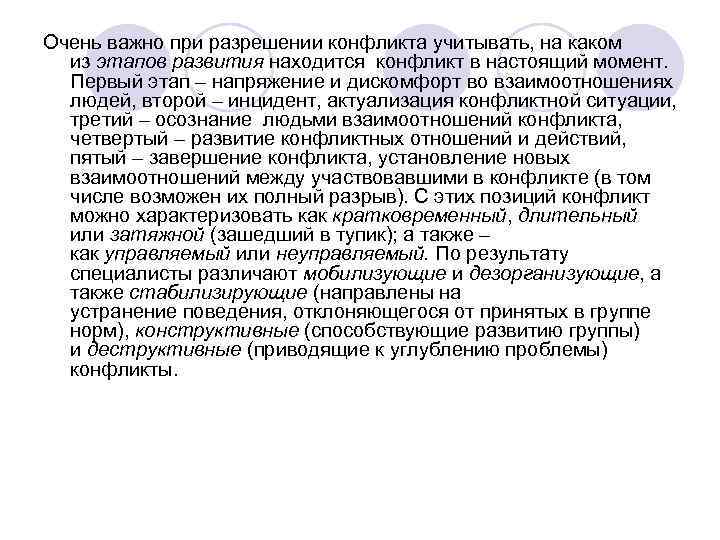 Очень важно при разрешении конфликта учитывать, на каком из этапов развития находится конфликт в настоящий момент. Первый этап – напряжение и дискомфорт во взаимоотношениях людей, второй – инцидент, актуализация конфликтной ситуации, третий – осознание людьми взаимоотношений конфликта, четвертый – развитие конфликтных отношений и действий, пятый – завершение конфликта, установление новых взаимоотношений между участвовавшими в конфликте (в том числе возможен их полный разрыв). С этих позиций конфликт можно характеризовать как кратковременный, длительный или затяжной (зашедший в тупик); а также – как управляемый или неуправляемый. По результату специалисты различают мобилизующие и дезорганизующие, а также стабилизирующие (направлены на устранение поведения, отклоняющегося от принятых в группе норм), конструктивные (способствующие развитию группы) и деструктивные (приводящие к углублению проблемы) конфликты.